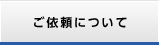 ご依頼について